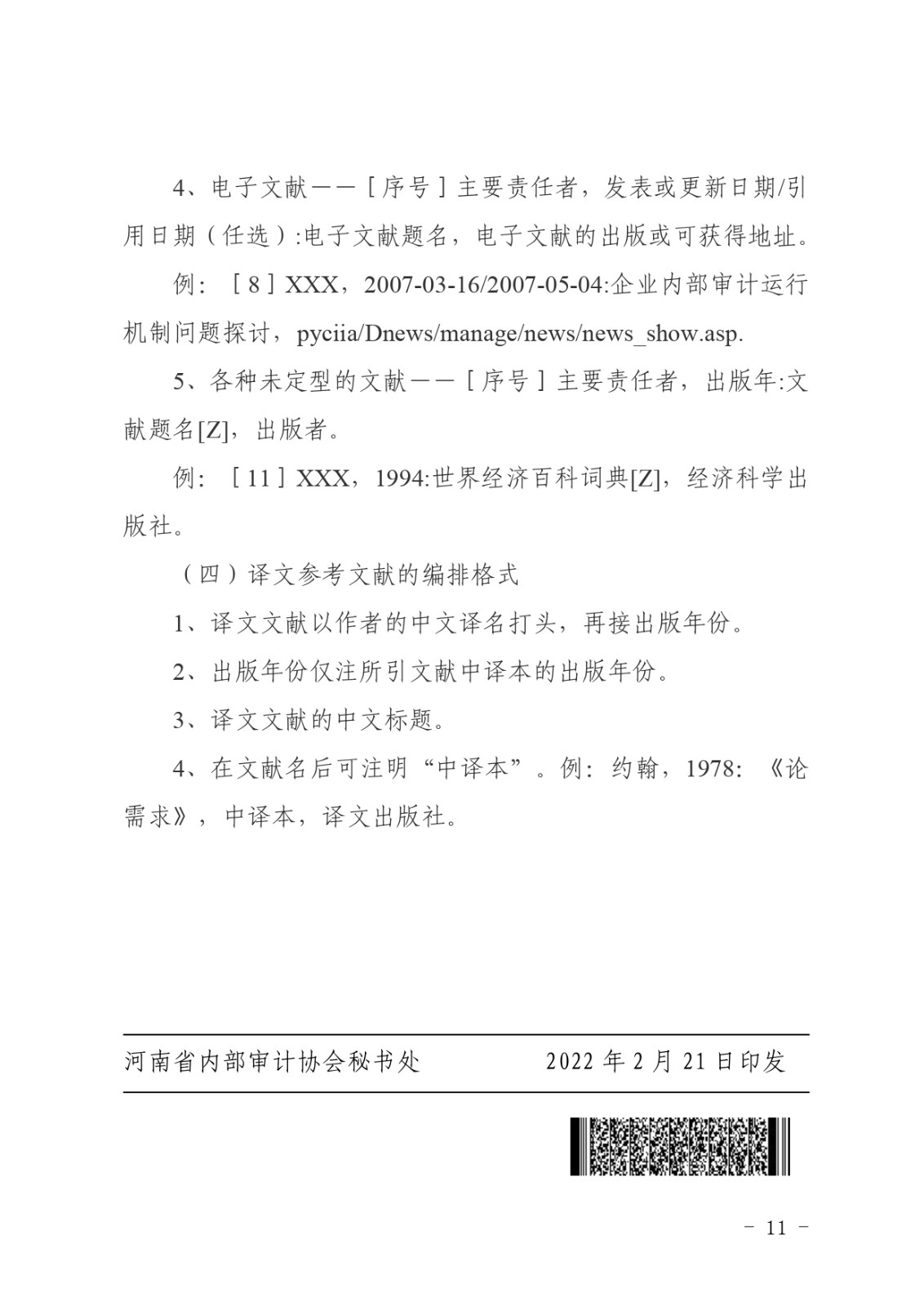 4、电子文献——［序号］主要责任者，发表或更新日期/引用日期（任选）:电子文献题名，电子文献的出版或可获得地址。

例：［8］XXX，2007-03-16/2007-05-04:企业内部审计运行机制问题探讨，pyciia/Dnews/manage/news/news_show.asp.

5、各种未定型的文献——［序号］主要责任者，出版年:文献题名[Z]，出版者。

例：［11］XXX，1994:世界经济百科词典[Z]，经济科学出版社。

（四）译文参考文献的编排格式

1、译文文献以作者的中文译名打头，再接出版年份。

2、出版年份仅注所引文献中译本的出版年份。

3、译文文献的中文标题。

4、在文献名后可注明“中译本”。例：约翰，1978:《论需求》，中译本，译文出版社。

河南省内部审计协会秘书处　　2022 年 2 月 21 日印发

－ 11 －